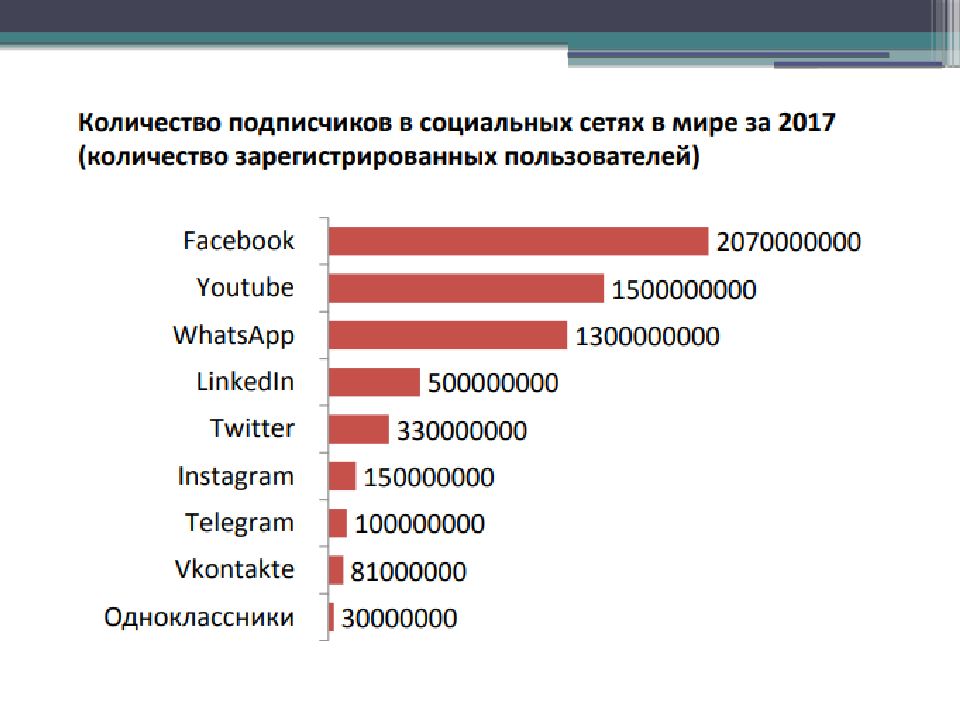 Количество подписчиков в социальных сетях в мире за 2017 (количество зарегистрированных пользователей)

Facebook 2070000000
Youtube 1500000000
WhatsApp 1300000000
LinkedIn 500000000
Twitter 330000000
Instagram 150000000
Telegram 100000000
Vkontakte 81000000
Одноклассники 30000000